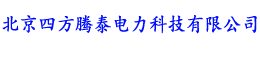 北京四方腾泰电力科技有限公司